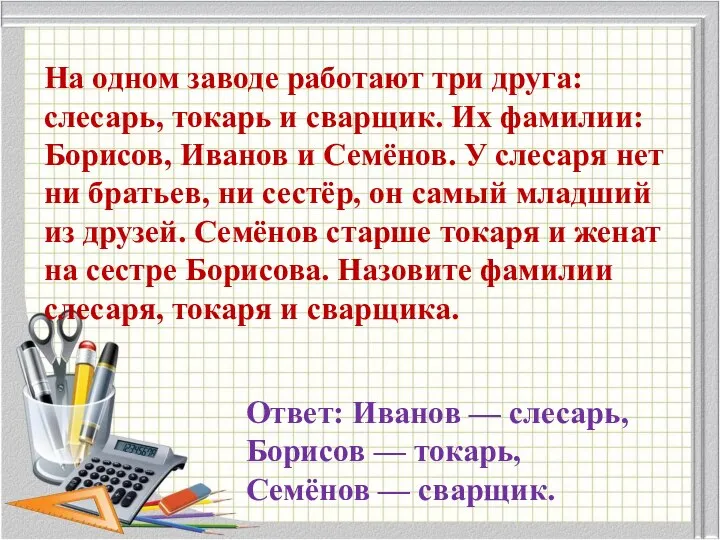 На одном заводе работают три друга: слесарь, токарь и сварщик. Их фамилии: Борисов, Иванов и Семёнов. У слесаря нет ни братьев, ни сестёр, он самый младший из друзей. Семёнов старше токаря и женат на сестре Борисова. Назовите фамилии слесаря, токаря и сварщика.

Ответ: Иванов — слесарь, Борисов — токарь, Семёнов — сварщик.